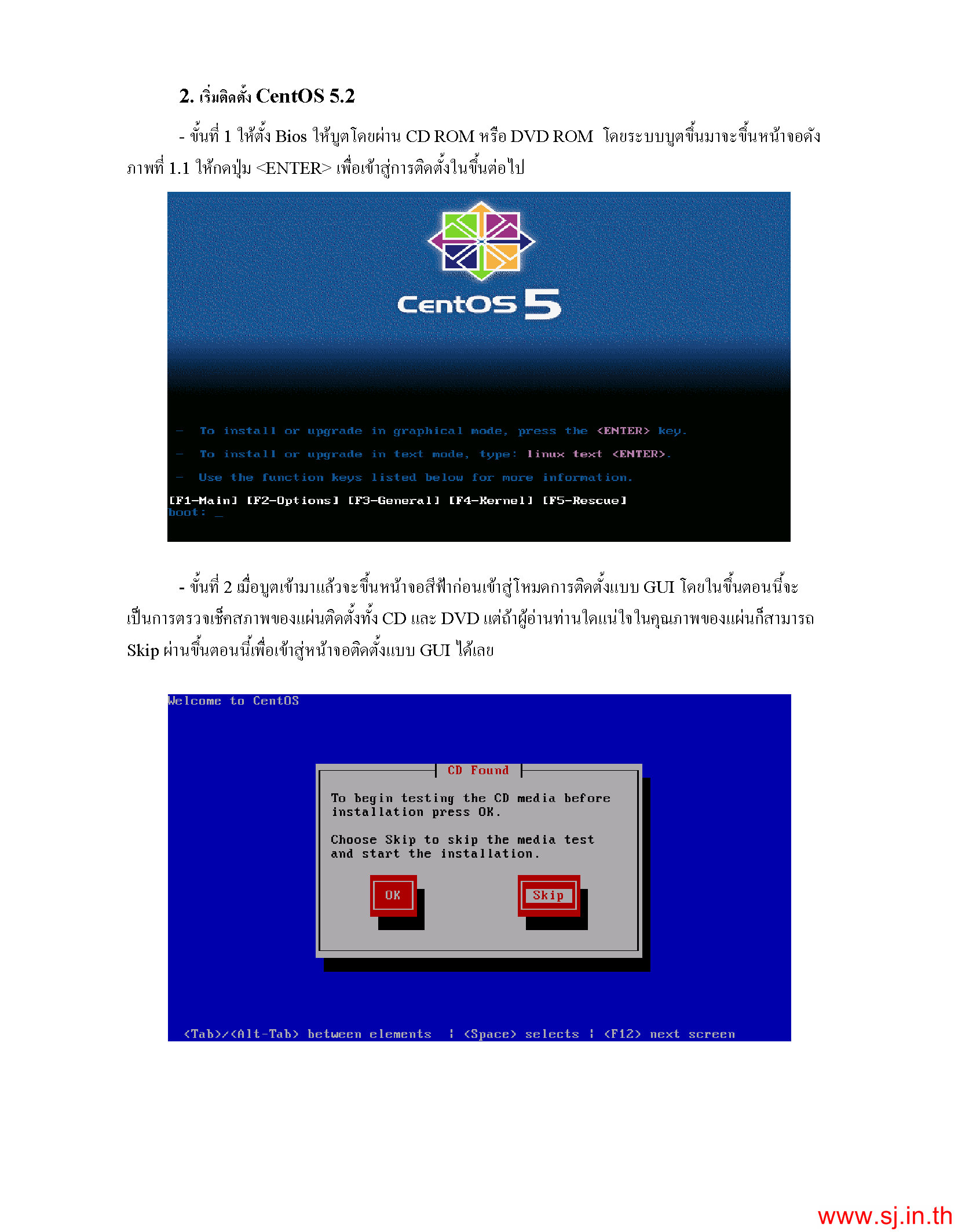 2. เริ่มติดตั้ง CentOS 5.2

- ขั้นที่ 1 ให้ตั้ง Bios ให้บูตโดยผ่าน CD ROM หรือ DVD ROM โดยระบบบูตขึ้นมาจะขึ้นหน้าจอดังภาพที่ 1.1 ให้กดปุ่ม <ENTER> เพื่อเข้าสู่การติดตั้งในขั้นต่อไป

CentOS 5

- To install or upgrade in graphical mode, press the <ENTER> key.
- To install or upgrade in text mode, type: linux text <ENTER>.
- Use the function keys listed below for more information.

[F1-Main] [F2-Options] [F3-General] [F4-Kernel] [F5-Rescue]
boot: _

- ขั้นที่ 2 เมื่อบูตเข้ามาแล้วจะขึ้นหน้าจอสีฟ้าก่อนเข้าสู่โหมดการติดตั้งแบบ GUI โดยในขั้นตอนนี้จะเป็นการตรวจเช็คสภาพของแผ่นติดตั้งทั้ง CD และ DVD แต่ถ้าผู้อ่านท่านใดแน่ใจในคุณภาพของแผ่นก็สามารถ Skip ผ่านขั้นตอนนี้เพื่อเข้าสู่หน้าจอติดตั้งแบบ GUI ได้เลย

Welcome to CentOS

CD Found

To begin testing the CD media before installation press OK.

Choose Skip to skip the media test and start the installation.

OK
Skip

<Tab>/<Alt-Tab> between elements | <Space> selects | <F12> next screen

www.sj.in.th